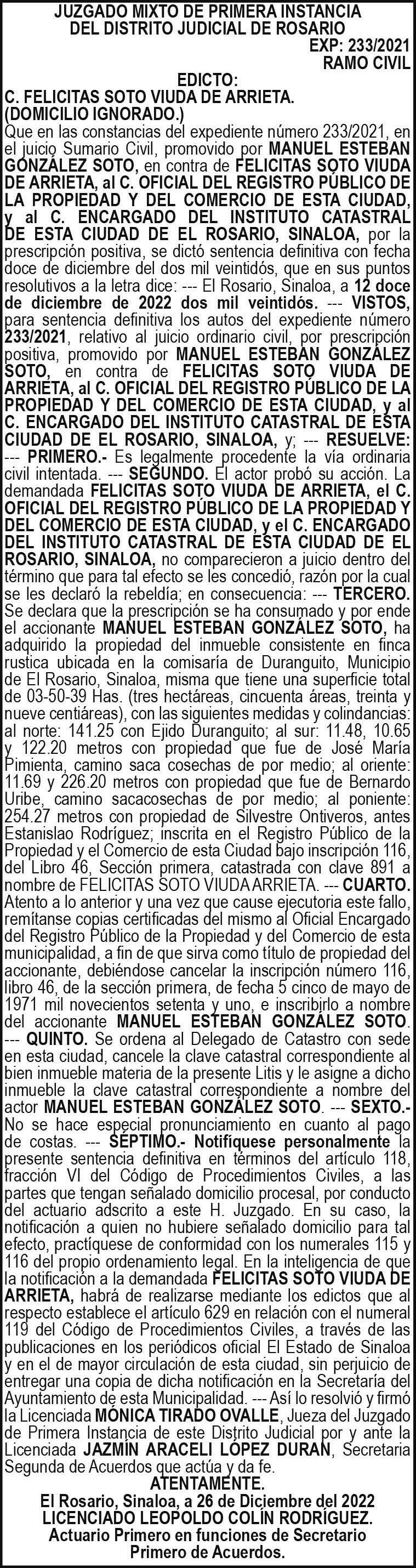 JUZGADO MIXTO DE PRIMERA INSTANCIA DEL DISTRITO JUDICIAL DE ROSARIO
EXP: 233/2021
RAMO CIVIL

EDICTO:
C. FELICITAS SOTO VIUDA DE ARRIETA.
(DOMICILIO IGNORADO.)

Que en las constancias del expediente número 233/2021, en el juicio Sumario Civil, promovido por MANUEL ESTEBAN GONZÁLEZ SOTO, en contra de FELICITAS SOTO VIUDA DE ARRIETA, al C. OFICIAL DEL REGISTRO PÚBLICO DE LA PROPIEDAD Y DEL COMERCIO DE ESTA CIUDAD, y al C. ENCARGADO DEL INSTITUTO CATASTRAL DE ESTA CIUDAD DE EL ROSARIO, SINALOA, por la prescripción positiva, se dictó sentencia definitiva con fecha doce de diciembre del dos mil veintidós, que en sus puntos resolutivos a la letra dice: --- El Rosario, Sinaloa, a 12 doce de diciembre de 2022 dos mil veintidós. --- VISTOS, para sentencia definitiva los autos del expediente número 233/2021, relativo al juicio ordinario civil, por prescripción positiva, promovido por MANUEL ESTEBAN GONZÁLEZ SOTO, en contra de FELICITAS SOTO VIUDA DE ARRIETA, al C. OFICIAL DEL REGISTRO PÚBLICO DE LA PROPIEDAD Y DEL COMERCIO DE ESTA CIUDAD, y al C. ENCARGADO DEL INSTITUTO CATASTRAL DE ESTA CIUDAD DE EL ROSARIO, SINALOA, y; --- RESUELVE: --- PRIMERO.- Es legalmente procedente la vía ordinaria civil intentada. --- SEGUNDO. El actor probó su acción. La demandada FELICITAS SOTO VIUDA DE ARRIETA, el C. OFICIAL DEL REGISTRO PÚBLICO DE LA PROPIEDAD Y DEL COMERCIO DE ESTA CIUDAD, y el C. ENCARGADO DEL INSTITUTO CATASTRAL DE ESTA CIUDAD DE EL ROSARIO, SINALOA, no comparecieron a juicio dentro del término que para tal efecto se les concedió, razón por la cual se les declaró la rebeldía; en consecuencia: --- TERCERO. Se declara que la prescripción se ha consumado y por ende el accionante MANUEL ESTEBAN GONZÁLEZ SOTO, ha adquirido la propiedad del inmueble consistente en finca rustica ubicada en la comisaría de Duranguito, Municipio de El Rosario, Sinaloa, misma que tiene una superficie total de 03-50-39 Has. (tres hectáreas, cincuenta áreas, treinta y nueve centiáreas), con las siguientes medidas y colindancias: al norte: 141.25 con Ejido Duranguito; al sur: 11.48, 10.65 y 122.20 metros con propiedad que fue de José María Pimienta, camino saca cosechas de por medio; al oriente: 11.69 y 226.20 metros con propiedad que fue de Bernardo Uribe, camino sacacosechas de por medio; al poniente: 254.27 metros con propiedad de Silvestre Ontiveros, antes Estanislao Rodríguez; inscrita en el Registro Público de la Propiedad y el Comercio de esta Ciudad bajo inscripción 116, del Libro 46, Sección primera, catastrada con clave 891 a nombre de FELICITAS SOTO VIUDA ARRIETA. --- CUARTO. Atento a lo anterior y una vez que cause ejecutoria este fallo, remítanse copias certificadas del mismo al Oficial Encargado del Registro Público de la Propiedad y del Comercio de esta municipalidad, a fin de que sirva como título de propiedad del accionante, debiéndose cancelar la inscripción número 116, libro 46, de la sección primera, de fecha 5 cinco de mayo de 1971 mil novecientos setenta y uno, e inscribirlo a nombre del accionante MANUEL ESTEBAN GONZÁLEZ SOTO. --- QUINTO. Se ordena al Delegado de Catastro con sede en esta ciudad, cancele la clave catastral correspondiente al bien inmueble materia de la presente Litis y le asigne a dicho inmueble la clave catastral correspondiente a nombre del actor MANUEL ESTEBAN GONZÁLEZ SOTO. --- SEXTO.- No se hace especial pronunciamiento en cuanto al pago de costas. --- SÉPTIMO.- Notifíquese personalmente la presente sentencia definitiva en términos del artículo 118, fracción VI del Código de Procedimientos Civiles, a las partes que tengan señalado domicilio procesal, por conducto del actuario adscrito a este H. Juzgado. En su caso, la notificación a quien no hubiere señalado domicilio para tal efecto, practíquese de conformidad con los numerales 115 y 116 del propio ordenamiento legal. En la inteligencia de que la notificación a la demandada FELICITAS SOTO VIUDA DE ARRIETA, habrá de realizarse mediante los edictos que al respecto establece el artículo 629 en relación con el numeral 119 del Código de Procedimientos Civiles, a través de las publicaciones en los periódicos oficial El Estado de Sinaloa y en el de mayor circulación de esta ciudad, sin perjuicio de entregar una copia de dicha notificación en la Secretaría del Ayuntamiento de esta Municipalidad. --- Así lo resolvió y firmó la Licenciada MÓNICA TIRADO OVALLE, Jueza del Juzgado de Primera Instancia de este Distrito Judicial por y ante la Licenciada JAZMÍN ARACELI LÓPEZ DURÁN, Secretaria Segunda de Acuerdos que actúa y da fe.

ATENTAMENTE.
El Rosario, Sinaloa, a 26 de Diciembre del 2022
LICENCIADO LEOPOLDO COLÍN RODRÍGUEZ.
Actuario Primero en funciones de Secretario Primero de Acuerdos.